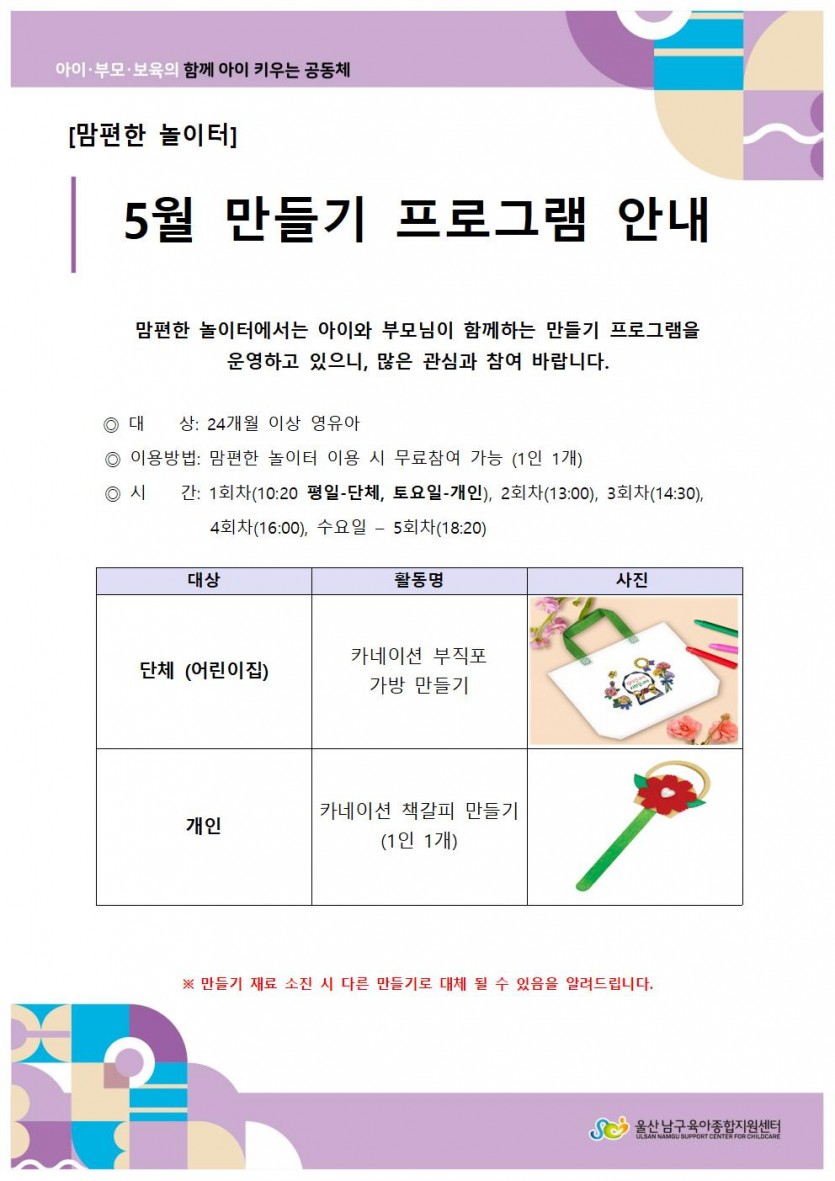 아이·부모·보육의 함께 아이 키우는 공동체

[맘편한 놀이터]

5월 만들기 프로그램 안내

맘편한 놀이터에서는 아이와 부모님이 함께하는 만들기 프로그램을 운영하고 있으니, 많은 관심과 참여 바랍니다.

◎ 대 상: 24개월 이상 영유아
◎ 이용방법: 맘편한 놀이터 이용 시 무료참여 가능 (1인 1개)
◎ 시 간: 1회차(10:20 평일-단체, 토요일-개인), 2회차(13:00), 3회차(14:30), 4회차(16:00), 수요일 – 5회차(18:20)

| 대상 | 활동명 | 사진 |
|---|---|---|
| 단체 (어린이집) | 카네이션 부직포 가방 만들기 | |
| 개인 | 카네이션 책갈피 만들기 (1인 1개) | |

※ 만들기 재료 소진 시 다른 만들기로 대체 될 수 있음을 알려드립니다.

울산남구육아종합지원센터
ULSAN NAMGU SUPPORT CENTER FOR CHILDCARE